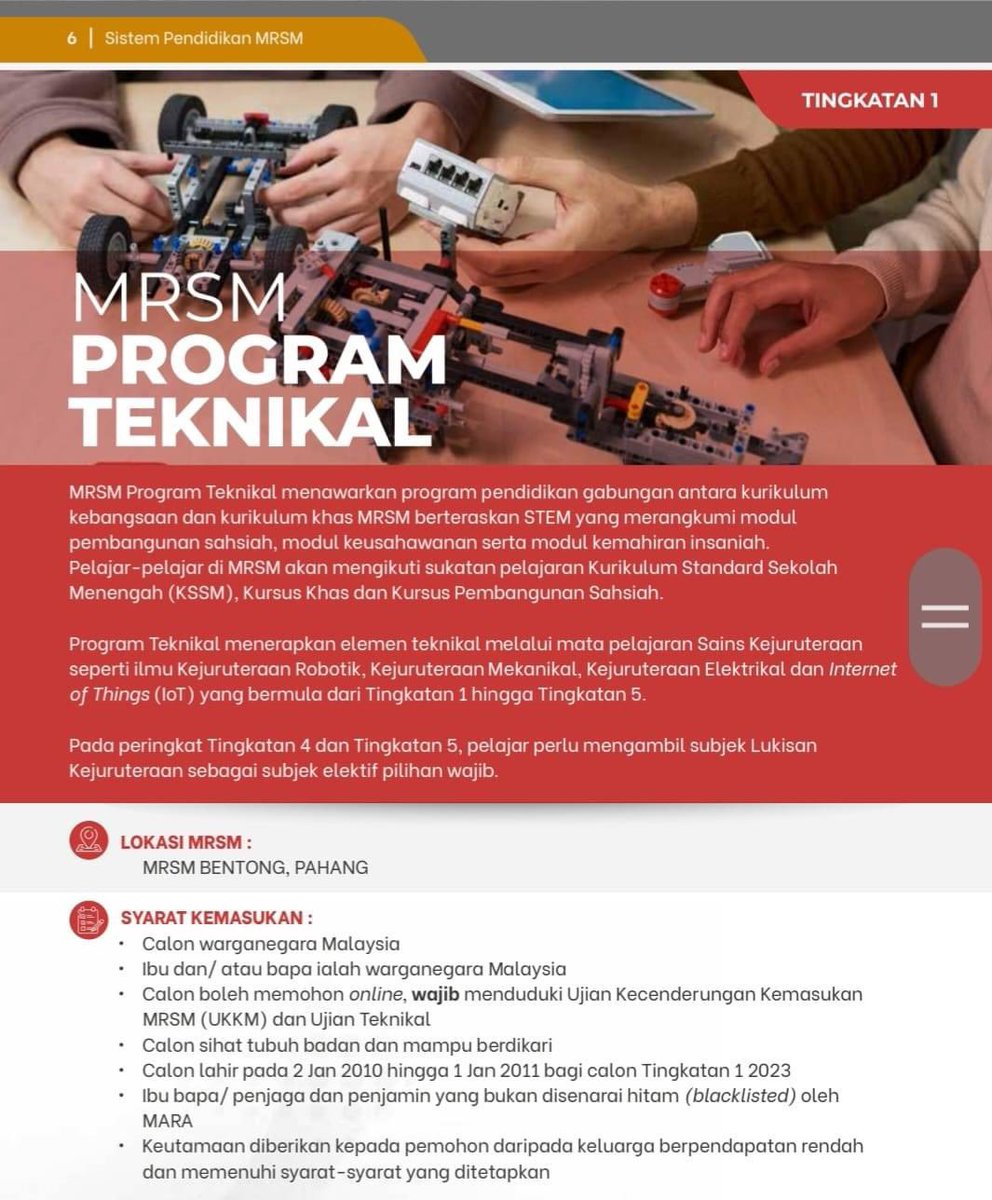 6 | Sistem Pendidikan MRSM

TINGKATAN 1

MRSM
PROGRAM
TEKNIKAL

MRSM Program Teknikal menawarkan program pendidikan gabungan antara kurikulum kebangsaan dan kurikulum khas MRSM berteraskan STEM yang merangkumi modul pembangunan sahsiah, modul keusahawanan serta modul kemahiran insaniah. Pelajar-pelajar di MRSM akan mengikuti sukatan pelajaran Kurikulum Standard Sekolah Menengah (KSSM), Kursus Khas dan Kursus Pembangunan Sahsiah.

Program Teknikal menerapkan elemen teknikal melalui mata pelajaran Sains Kejuruteraan seperti ilmu Kejuruteraan Robotik, Kejuruteraan Mekanikal, Kejuruteraan Elektrikal dan Internet of Things (IoT) yang bermula dari Tingkatan 1 hingga Tingkatan 5.

Pada peringkat Tingkatan 4 dan Tingkatan 5, pelajar perlu mengambil subjek Lukisan Kejuruteraan sebagai subjek elektif pilihan wajib.

LOKASI MRSM :
MRSM BENTONG, PAHANG

SYARAT KEMASUKAN :
• Calon warganegara Malaysia
• Ibu dan/ atau bapa ialah warganegara Malaysia
• Calon boleh memohon online, wajib menduduki Ujian Kecenderungan Kemasukan MRSM (UKKM) dan Ujian Teknikal
• Calon sihat tubuh badan dan mampu berdikari
• Calon lahir pada 2 Jan 2010 hingga 1 Jan 2011 bagi calon Tingkatan 1 2023
• Ibu bapa/ penjaga dan penjamin yang bukan disenarai hitam (blacklisted) oleh MARA
• Keutamaan diberikan kepada pemohon daripada keluarga berpendapatan rendah dan memenuhi syarat-syarat yang ditetapkan